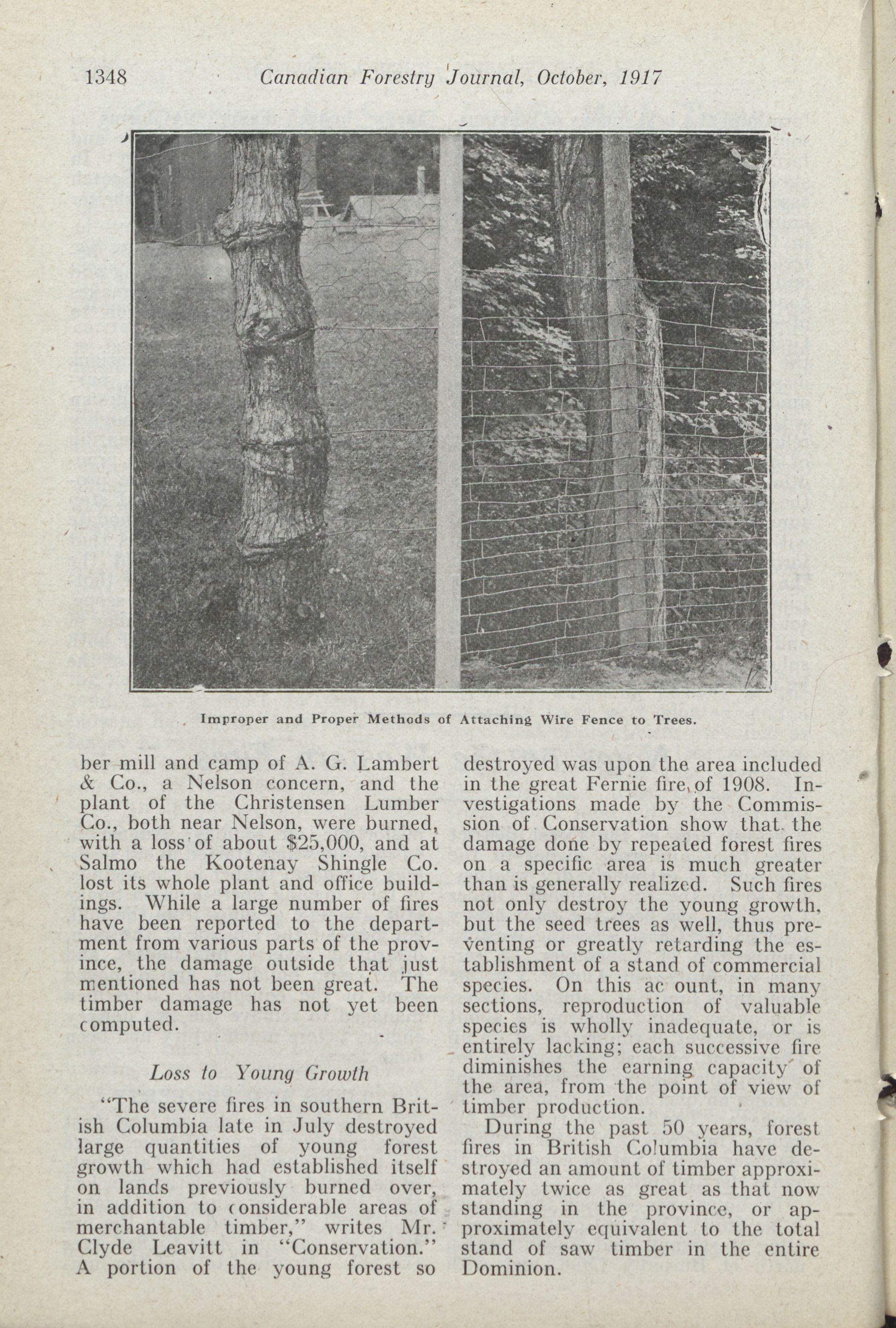 1348 Canadian Forestry Journal, October, 1917

Improper and Proper Methods of Attaching Wire Fence to Trees.

ber mill and camp of A. G. Lambert & Co., a Nelson concern, and the plant of the Christensen Lumber Co., both near Nelson, were burned, with a loss of about $25,000, and at Salmo the Kootenay Shingle Co. lost its whole plant and office buildings. While a large number of fires have been reported to the department from various parts of the province, the damage outside that just mentioned has not been great. The timber damage has not yet been computed.

Loss to Young Growth

"The severe fires in southern British Columbia late in July destroyed large quantities of young forest growth which had established itself on lands previously burned over, in addition to considerable areas of merchantable timber," writes Mr. Clyde Leavitt in "Conservation." A portion of the young forest so destroyed was upon the area included in the great Fernie fire of 1908. Investigations made by the Commission of Conservation show that the damage done by repeated forest fires on a specific area is much greater than is generally realized. Such fires not only destroy the young growth, but the seed trees as well, thus preventing or greatly retarding the establishment of a stand of commercial species. On this ac ount, in many sections, reproduction of valuable species is wholly inadequate, or is entirely lacking; each successive fire diminishes the earning capacity of the area, from the point of view of timber production.

During the past 50 years, forest fires in British Columbia have destroyed an amount of timber approximately twice as great as that now standing in the province, or approximately equivalent to the total stand of saw timber in the entire Dominion.